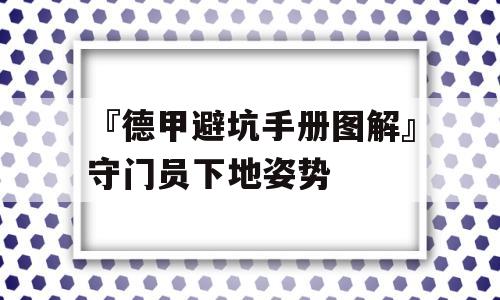 『德甲避坑手册图解』守门员下地姿势